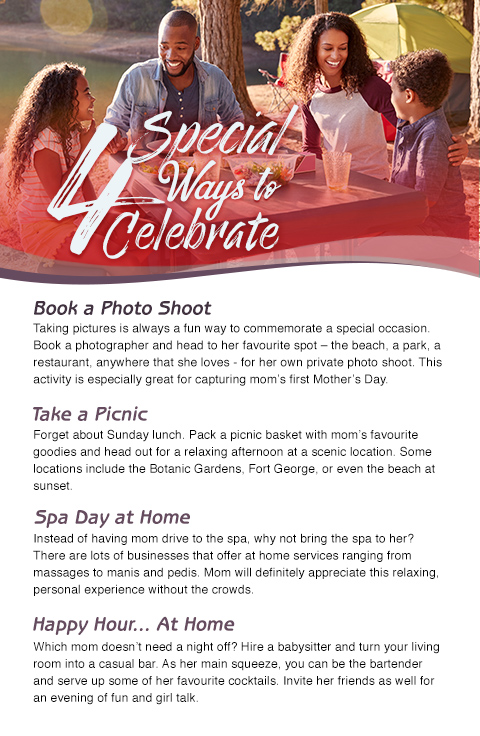 4 Special Ways to Celebrate

Book a Photo Shoot
Taking pictures is always a fun way to commemorate a special occasion. Book a photographer and head to her favourite spot – the beach, a park, a restaurant, anywhere that she loves - for her own private photo shoot. This activity is especially great for capturing mom's first Mother's Day.

Take a Picnic
Forget about Sunday lunch. Pack a picnic basket with mom's favourite goodies and head out for a relaxing afternoon at a scenic location. Some locations include the Botanic Gardens, Fort George, or even the beach at sunset.

Spa Day at Home
Instead of having mom drive to the spa, why not bring the spa to her? There are lots of businesses that offer at home services ranging from massages to manis and pedis. Mom will definitely appreciate this relaxing, personal experience without the crowds.

Happy Hour... At Home
Which mom doesn't need a night off? Hire a babysitter and turn your living room into a casual bar. As her main squeeze, you can be the bartender and serve up some of her favourite cocktails. Invite her friends as well for an evening of fun and girl talk.